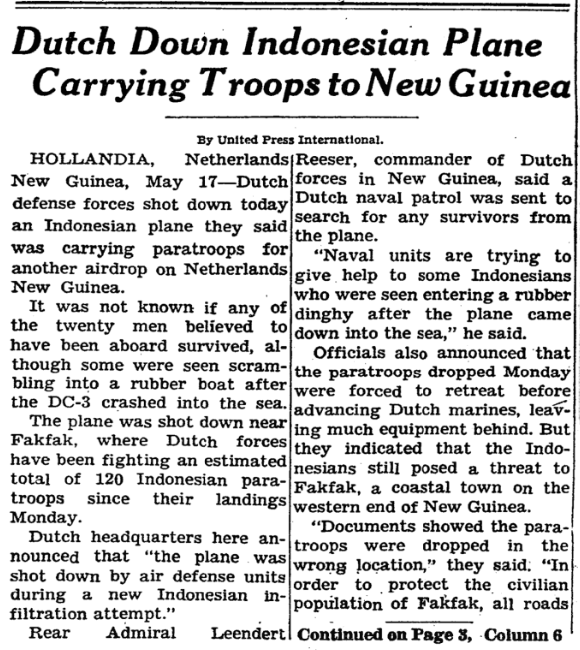 Dutch Down Indonesian Plane Carrying Troops to New Guinea

By United Press International.

HOLLANDIA, Netherlands New Guinea, May 17—Dutch defense forces shot down today an Indonesian plane they said was carrying paratroops for another airdrop on Netherlands New Guinea.

It was not known if any of the twenty men believed to have been aboard survived, although some were seen scrambling into a rubber boat after the DC-3 crashed into the sea.

The plane was shot down near Fakfak, where Dutch forces have been fighting an estimated total of 120 Indonesian paratroops since their landings Monday.

Dutch headquarters here announced that "the plane was shot down by air defense units during a new Indonesian infiltration attempt."

Rear Admiral Leendert Reeser, commander of Dutch forces in New Guinea, said a Dutch naval patrol was sent to search for any survivors from the plane.

"Naval units are trying to give help to some Indonesians who were seen entering a rubber dinghy after the plane came down into the sea," he said.

Officials also announced that the paratroops dropped Monday were forced to retreat before advancing Dutch marines, leaving much equipment behind. But they indicated that the Indonesians still posed a threat to Fakfak, a coastal town on the western end of New Guinea.

"Documents showed the paratroops were dropped in the wrong location," they said. "In order to protect the civilian population of Fakfak, all roads

Continued on Page 3, Column 6